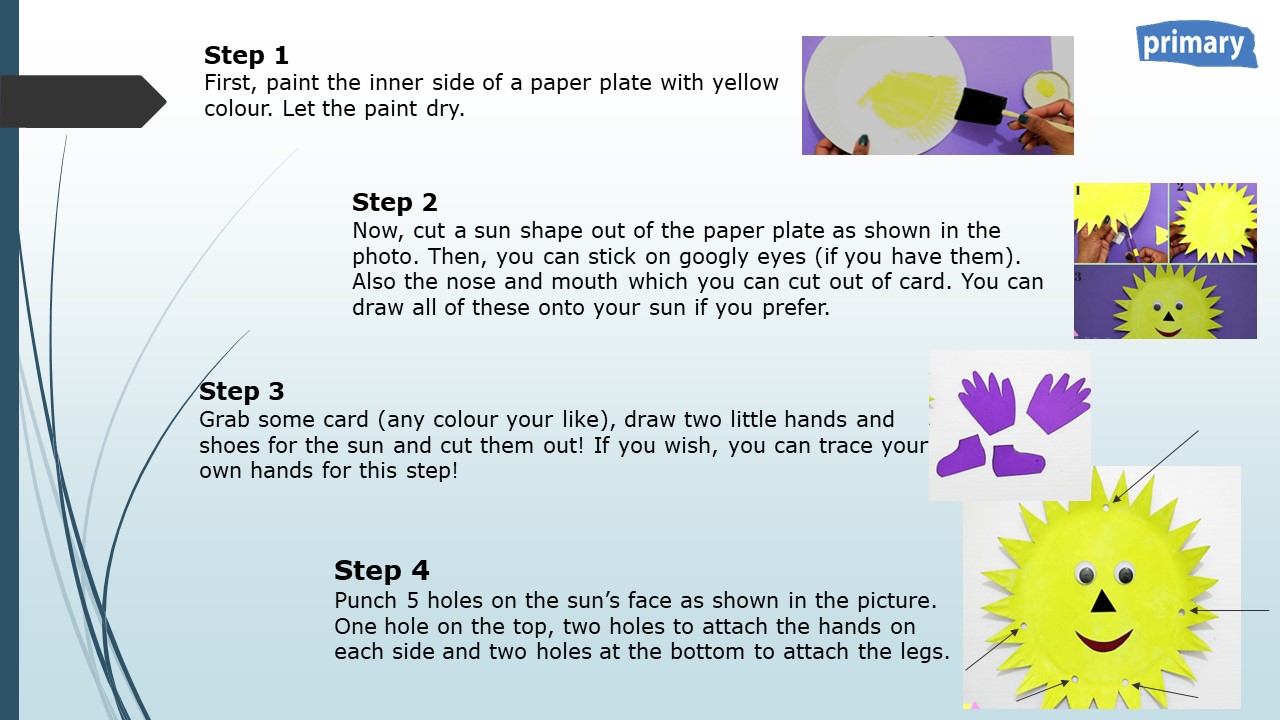 primary

Step 1
First, paint the inner side of a paper plate with yellow colour. Let the paint dry.

Step 2
Now, cut a sun shape out of the paper plate as shown in the photo. Then, you can stick on googly eyes (if you have them). Also the nose and mouth which you can cut out of card. You can draw all of these onto your sun if you prefer.

1
2
3

Step 3
Grab some card (any colour your like), draw two little hands and shoes for the sun and cut them out! If you wish, you can trace your own hands for this step!

Step 4
Punch 5 holes on the sun's face as shown in the picture. One hole on the top, two holes to attach the hands on each side and two holes at the bottom to attach the legs.